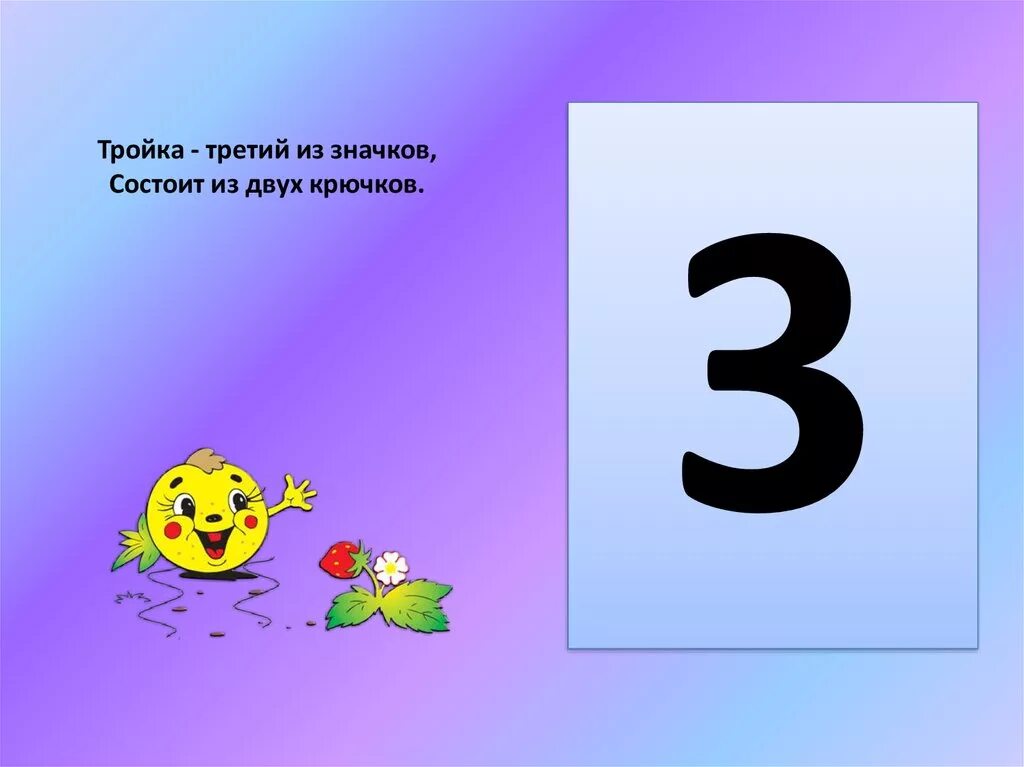 Тройка - третий из значков,
Состоит из двух крючков.

3